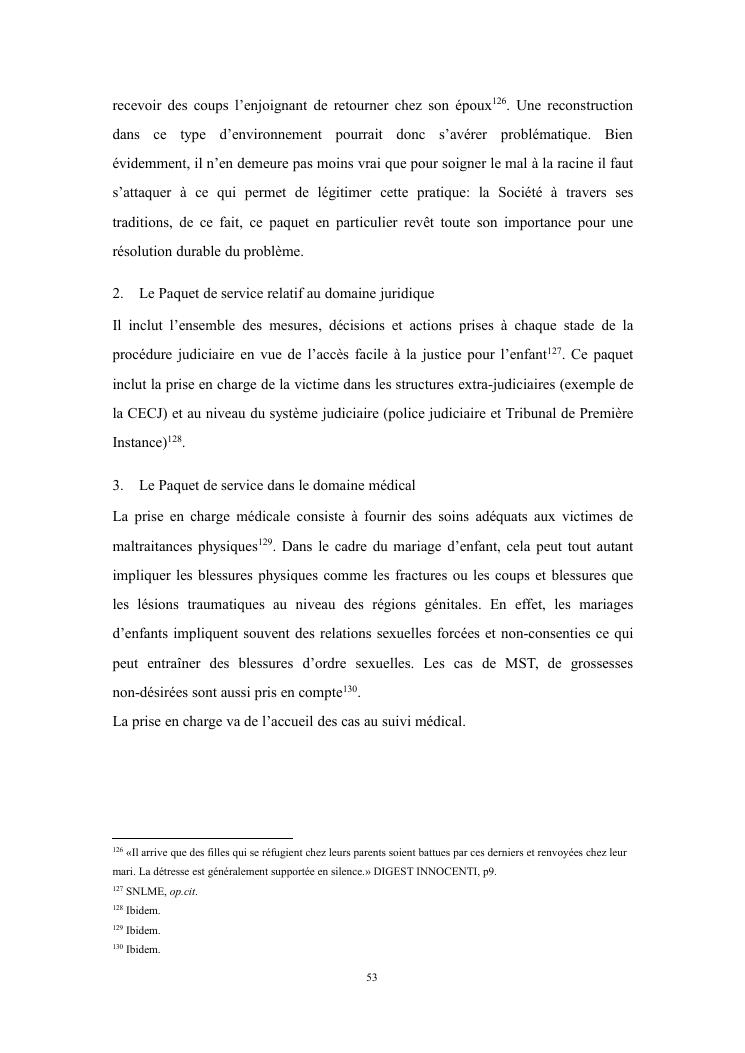 recevoir des coups l'enjoignant de retourner chez son époux$^{126}$. Une reconstruction dans ce type d'environnement pourrait donc s'avérer problématique. Bien évidemment, il n'en demeure pas moins vrai que pour soigner le mal à la racine il faut s'attaquer à ce qui permet de légitimer cette pratique: la Société à travers ses traditions, de ce fait, ce paquet en particulier revêt toute son importance pour une résolution durable du problème.

2. Le Paquet de service relatif au domaine juridique

Il inclut l'ensemble des mesures, décisions et actions prises à chaque stade de la procédure judiciaire en vue de l'accès facile à la justice pour l'enfant$^{127}$. Ce paquet inclut la prise en charge de la victime dans les structures extra-judiciaires (exemple de la CECJ) et au niveau du système judiciaire (police judiciaire et Tribunal de Première Instance)$^{128}$.

3. Le Paquet de service dans le domaine médical

La prise en charge médicale consiste à fournir des soins adéquats aux victimes de maltraitances physiques$^{129}$. Dans le cadre du mariage d'enfant, cela peut tout autant impliquer les blessures physiques comme les fractures ou les coups et blessures que les lésions traumatiques au niveau des régions génitales. En effet, les mariages d'enfants impliquent souvent des relations sexuelles forcées et non-consenties ce qui peut entraîner des blessures d'ordre sexuelles. Les cas de MST, de grossesses non-désirées sont aussi pris en compte$^{130}$.
La prise en charge va de l'accueil des cas au suivi médical.

$^{126}$ «Il arrive que des filles qui se réfugient chez leurs parents soient battues par ces derniers et renvoyées chez leur mari. La détresse est généralement supportée en silence.» DIGEST INNOCENTI, p9.
$^{127}$ SNLME, op.cit.
$^{128}$ Ibidem.
$^{129}$ Ibidem.
$^{130}$ Ibidem.

53